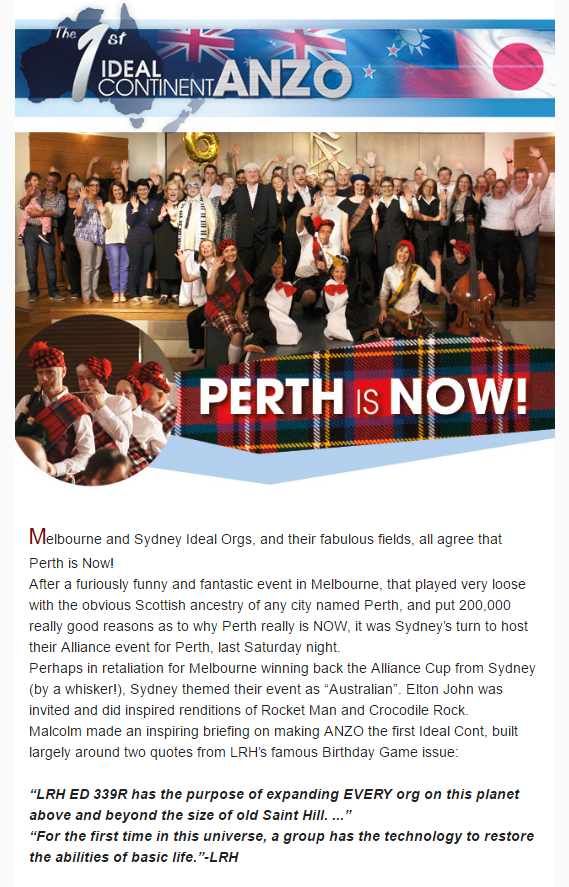 The 1st IDEAL CONTINENT ANZO

PERTH IS NOW!

Melbourne and Sydney Ideal Orgs, and their fabulous fields, all agree that Perth is Now!
After a furiously funny and fantastic event in Melbourne, that played very loose with the obvious Scottish ancestry of any city named Perth, and put 200,000 really good reasons as to why Perth really is NOW, it was Sydney's turn to host their Alliance event for Perth, last Saturday night.
Perhaps in retaliation for Melbourne winning back the Alliance Cup from Sydney (by a whisker!), Sydney themed their event as "Australian". Elton John was invited and did inspired renditions of Rocket Man and Crocodile Rock.
Malcolm made an inspiring briefing on making ANZO the first Ideal Cont, built largely around two quotes from LRH's famous Birthday Game issue:

"LRH ED 339R has the purpose of expanding EVERY org on this planet above and beyond the size of old Saint Hill. ..."
"For the first time in this universe, a group has the technology to restore the abilities of basic life."-LRH